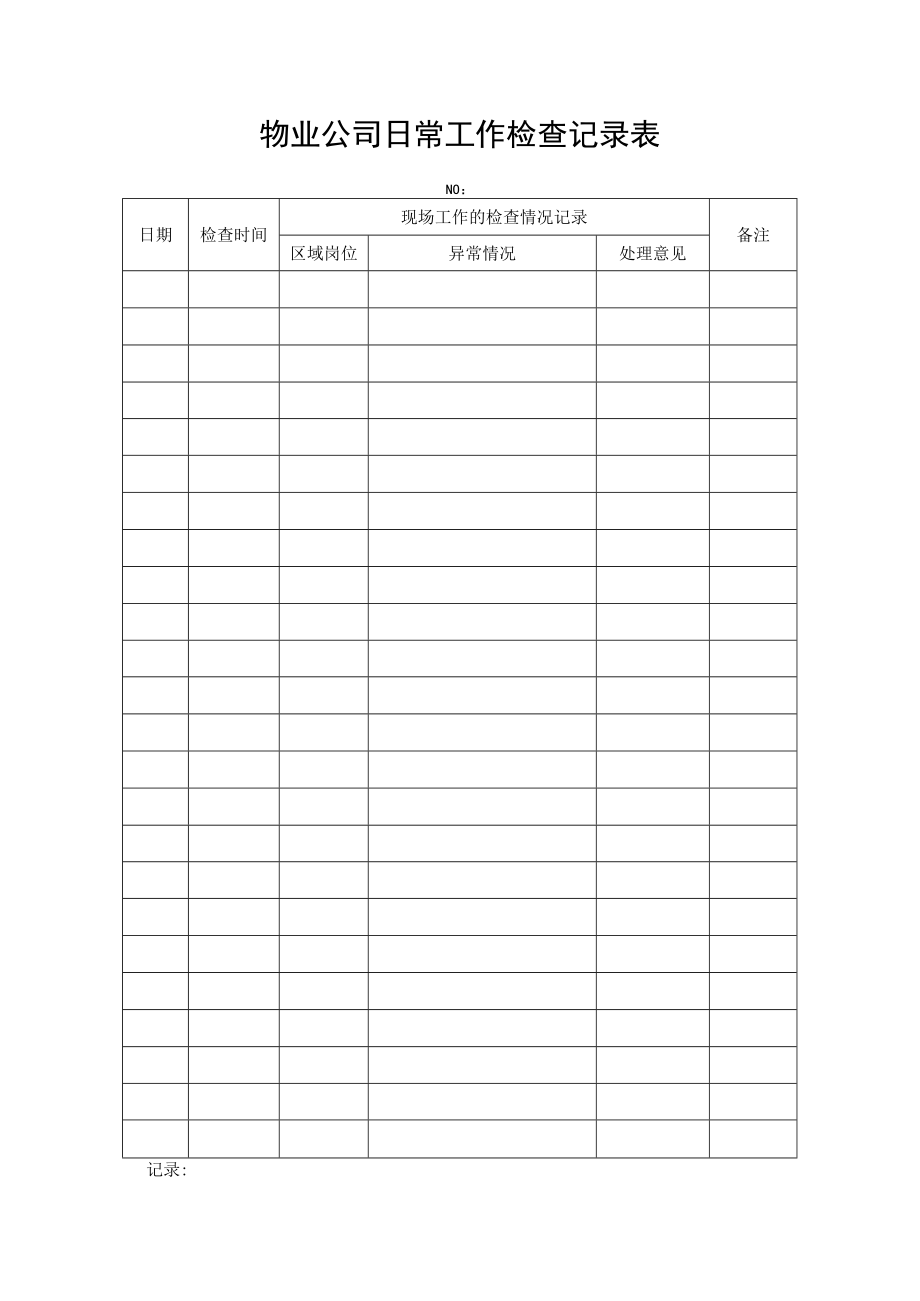 物业公司日常工作检查记录表

NO：

| 日期 | 检查时间 | 现场工作的检查情况记录 | | | 备注 |
|---|---|---|---|---|---|
| | | 区域岗位 | 异常情况 | 处理意见 | |
| | | | | | |
| | | | | | |
| | | | | | |
| | | | | | |
| | | | | | |
| | | | | | |
| | | | | | |
| | | | | | |
| | | | | | |
| | | | | | |
| | | | | | |
| | | | | | |
| | | | | | |
| | | | | | |
| | | | | | |
| | | | | | |
| | | | | | |
| | | | | | |
| | | | | | |
| | | | | | |
| | | | | | |
| | | | | | |
| | | | | | |
| | | | | | |

记录: